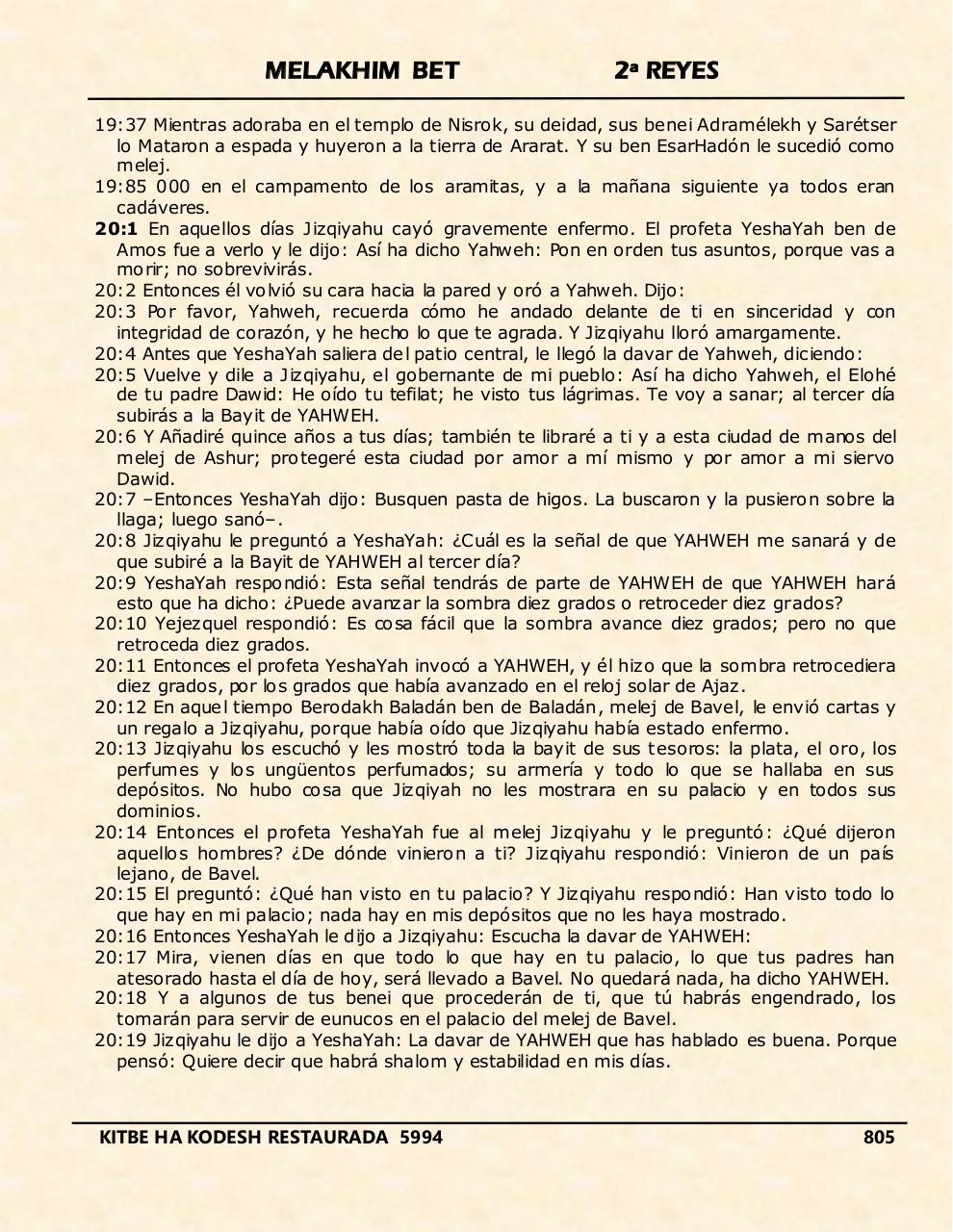 MELAKHIM BET 2ª REYES

19:37 Mientras adoraba en el templo de Nisrok, su deidad, sus benei Adramélekh y Sarétser lo Mataron a espada y huyeron a la tierra de Ararat. Y su ben EsarHadón le sucedió como melej.

19:85 000 en el campamento de los aramitas, y a la mañana siguiente ya todos eran cadáveres.

20:1 En aquellos días Jizqiyahu cayó gravemente enfermo. El profeta YeshaYah ben de Amos fue a verlo y le dijo: Así ha dicho Yahweh: Pon en orden tus asuntos, porque vas a morir; no sobrevivirás.

20:2 Entonces él volvió su cara hacia la pared y oró a Yahweh. Dijo:

20:3 Por favor, Yahweh, recuerda cómo he andado delante de ti en sinceridad y con integridad de corazón, y he hecho lo que te agrada. Y Jizqiyahu lloró amargamente.

20:4 Antes que YeshaYah saliera del patio central, le llegó la davar de Yahweh, diciendo:

20:5 Vuelve y dile a Jizqiyahu, el gobernante de mi pueblo: Así ha dicho Yahweh, el Elohé de tu padre Dawid: He oído tu tefilat; he visto tus lágrimas. Te voy a sanar; al tercer día subirás a la Bayit de YAHWEH.

20:6 Y Añadiré quince años a tus días; también te libraré a ti y a esta ciudad de manos del melej de Ashur; protegeré esta ciudad por amor a mí mismo y por amor a mi siervo Dawid.

20:7 –Entonces YeshaYah dijo: Busquen pasta de higos. La buscaron y la pusieron sobre la llaga; luego sanó–.

20:8 Jizqiyahu le preguntó a YeshaYah: ¿Cuál es la señal de que YAHWEH me sanará y de que subiré a la Bayit de YAHWEH al tercer día?

20:9 YeshaYah respondió: Esta señal tendrás de parte de YAHWEH de que YAHWEH hará esto que ha dicho: ¿Puede avanzar la sombra diez grados o retroceder diez grados?

20:10 Yejezquel respondió: Es cosa fácil que la sombra avance diez grados; pero no que retroceda diez grados.

20:11 Entonces el profeta YeshaYah invocó a YAHWEH, y él hizo que la sombra retrocediera diez grados, por los grados que había avanzado en el reloj solar de Ajaz.

20:12 En aquel tiempo Berodakh Baladán ben de Baladán, melej de Bavel, le envió cartas y un regalo a Jizqiyahu, porque había oído que Jizqiyahu había estado enfermo.

20:13 Jizqiyahu los escuchó y les mostró toda la bayit de sus tesoros: la plata, el oro, los perfumes y los ungüentos perfumados; su armería y todo lo que se hallaba en sus depósitos. No hubo cosa que Jizqiyah no les mostrara en su palacio y en todos sus dominios.

20:14 Entonces el profeta YeshaYah fue al melej Jizqiyahu y le preguntó: ¿Qué dijeron aquellos hombres? ¿De dónde vinieron a ti? Jizqiyahu respondió: Vinieron de un país lejano, de Bavel.

20:15 El preguntó: ¿Qué han visto en tu palacio? Y Jizqiyahu respondió: Han visto todo lo que hay en mi palacio; nada hay en mis depósitos que no les haya mostrado.

20:16 Entonces YeshaYah le dijo a Jizqiyahu: Escucha la davar de YAHWEH:

20:17 Mira, vienen días en que todo lo que hay en tu palacio, lo que tus padres han atesorado hasta el día de hoy, será llevado a Bavel. No quedará nada, ha dicho YAHWEH.

20:18 Y a algunos de tus benei que procederán de ti, que tú habrás engendrado, los tomarán para servir de eunucos en el palacio del melej de Bavel.

20:19 Jizqiyahu le dijo a YeshaYah: La davar de YAHWEH que has hablado es buena. Porque pensó: Quiere decir que habrá shalom y estabilidad en mis días.

KITBE HA KODESH RESTAURADA 5994 805